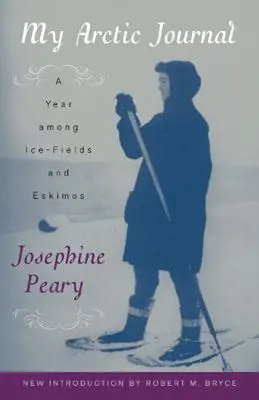 My Arctic Journal

A Year among Ice-Fields and Eskimos

Josephine Peary

NEW INTRODUCTION BY ROBERT M. BRYCE